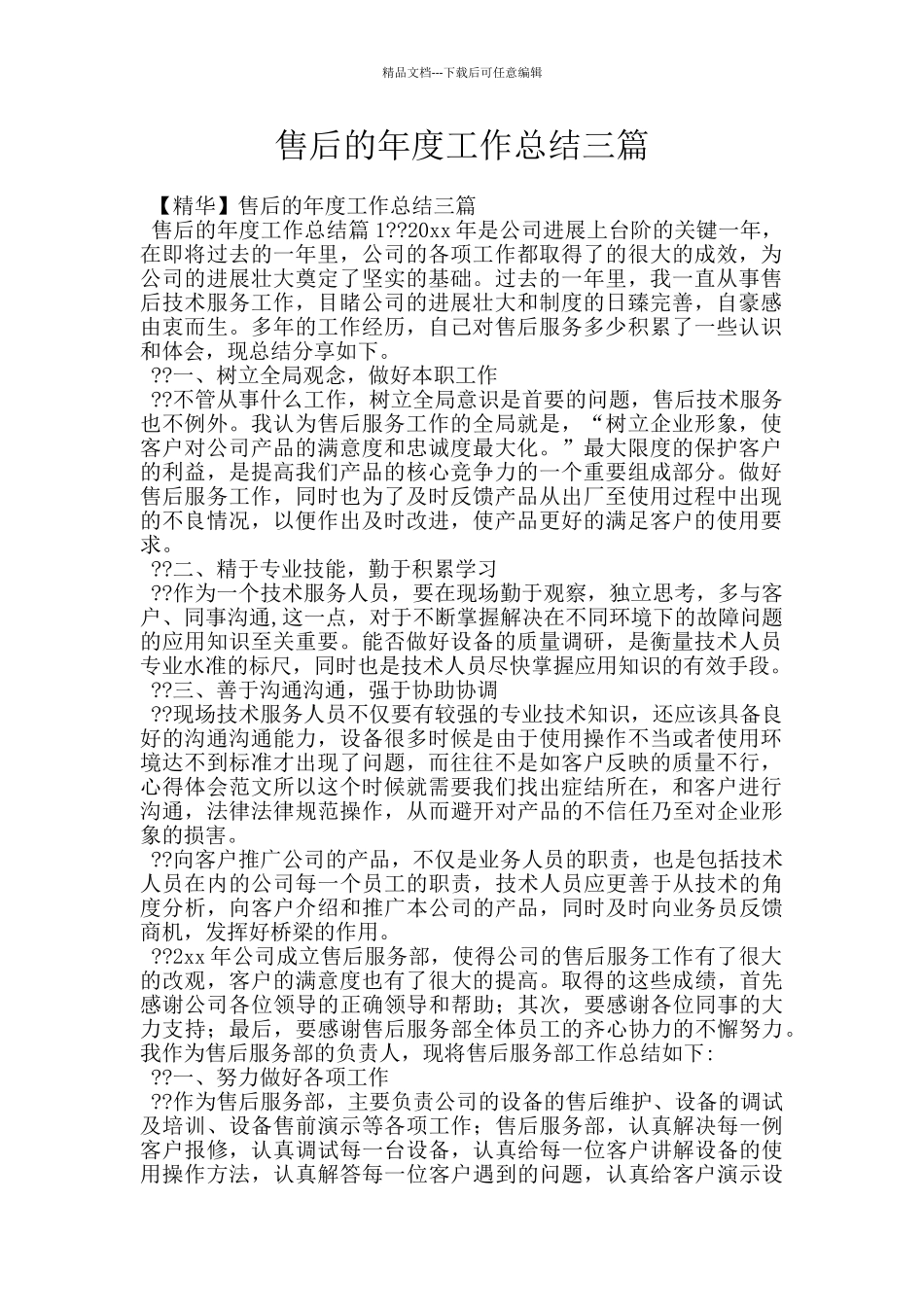 精品文档---下载后可任意编辑

售后的年度工作总结三篇

【精华】售后的年度工作总结三篇

售后的年度工作总结篇 1??20xx 年是公司进展上台阶的关键一年，在即将过去的一年里，公司的各项工作都取得了的很大的成效，为公司的进展壮大奠定了坚实的基础。过去的一年里，我一直从事售后技术服务工作，目睹公司的进展壮大和制度的日臻完善，自豪感由衷而生。多年的工作经历，自己对售后服务多少积累了一些认识和体会，现总结分享如下。

??一、树立全局观念，做好本职工作

??不管从事什么工作，树立全局意识是首要的问题，售后技术服务也不例外。我认为售后服务工作的全局就是，“树立企业形象，使客户对公司产品的满意度和忠诚度最大化。”最大限度的保护客户的利益，是提高我们产品的核心竞争力的一个重要组成部分。做好售后服务工作，同时也为了及时反馈产品从出厂至使用过程中出现的不良情况，以便作出及时改进，使产品更好的满足客户的使用要求。

??二、精于专业技能，勤于积累学习

??作为一个技术服务人员，要在现场勤于观察，独立思考，多与客户、同事沟通,这一点，对于不断掌握解决在不同环境下的故障问题的应用知识至关重要。能否做好设备的质量调研，是衡量技术人员专业水准的标尺，同时也是技术人员尽快掌握应用知识的有效手段。

??三、善于沟通沟通，强于协助协调

??现场技术服务人员不仅要有较强的专业技术知识，还应该具备良好的沟通沟通能力，设备很多时候是由于使用操作不当或者使用环境达不到标准才出现了问题，而往往不是如客户反映的质量不行，心得体会范文所以这个时候就需要我们找出症结所在，和客户进行沟通，法律法律规范操作，从而避开对产品的不信任乃至对企业形象的损害。

??向客户推广公司的产品，不仅是业务人员的职责，也是包括技术人员在内的公司每一个员工的职责，技术人员应更善于从技术的角度分析，向客户介绍和推广本公司的产品，同时及时向业务员反馈商机，发挥好桥梁的作用。

??2xx 年公司成立售后服务部，使得公司的售后服务工作有了很大的改观，客户的满意度也有了很大的提高。取得的这些成绩，首先感谢公司各位领导的正确领导和帮助；其次，要感谢各位同事的大力支持；最后，要感谢售后服务部全体员工的齐心协力的不懈努力。我作为售后服务部的负责人，现将售后服务部工作总结如下：

??一、努力做好各项工作

??作为售后服务部，主要负责公司的设备的售后维护、设备的调试及培训、设备售前演示等各项工作；售后服务部，认真解决每一例客户报修，认真调试每一台设备，认真给每一位客户讲解设备的使用操作方法，认真解答每一位客户遇到的问题，认真给客户演示设